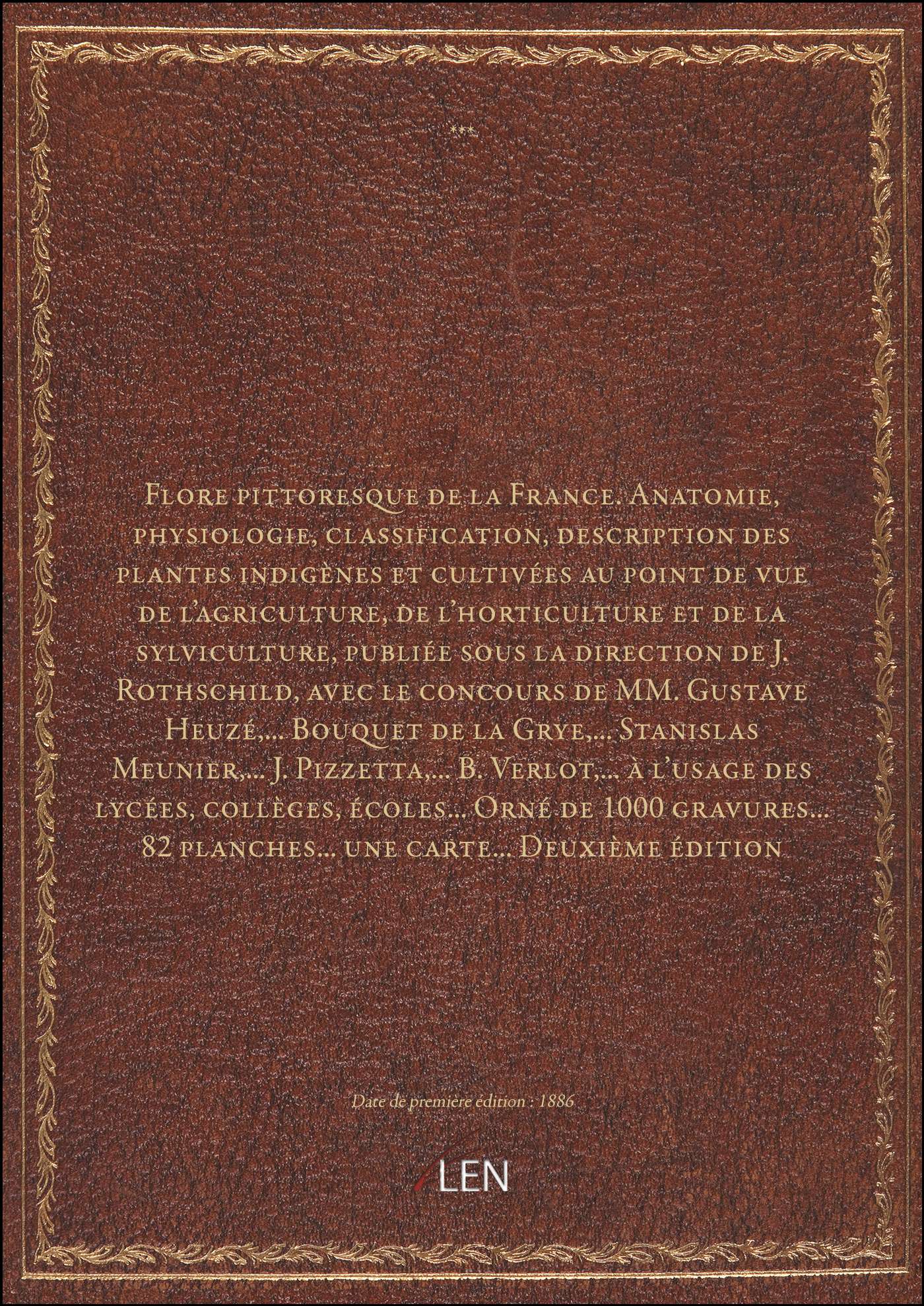 ***

Flore pittoresque de la France. Anatomie, physiologie, classification, description des plantes indigènes et cultivées au point de vue de l'agriculture, de l'horticulture et de la sylviculture, publiée sous la direction de J. Rothschild, avec le concours de MM. Gustave Heuzé,... Bouquet de la Grye,... Stanislas Meunier,... J. Pizzetta,... B. Verlot,... à l'usage des lycées, collèges, écoles... Orné de 1000 gravures... 82 planches... une carte... Deuxième édition

Date de première édition : 1886

LEN